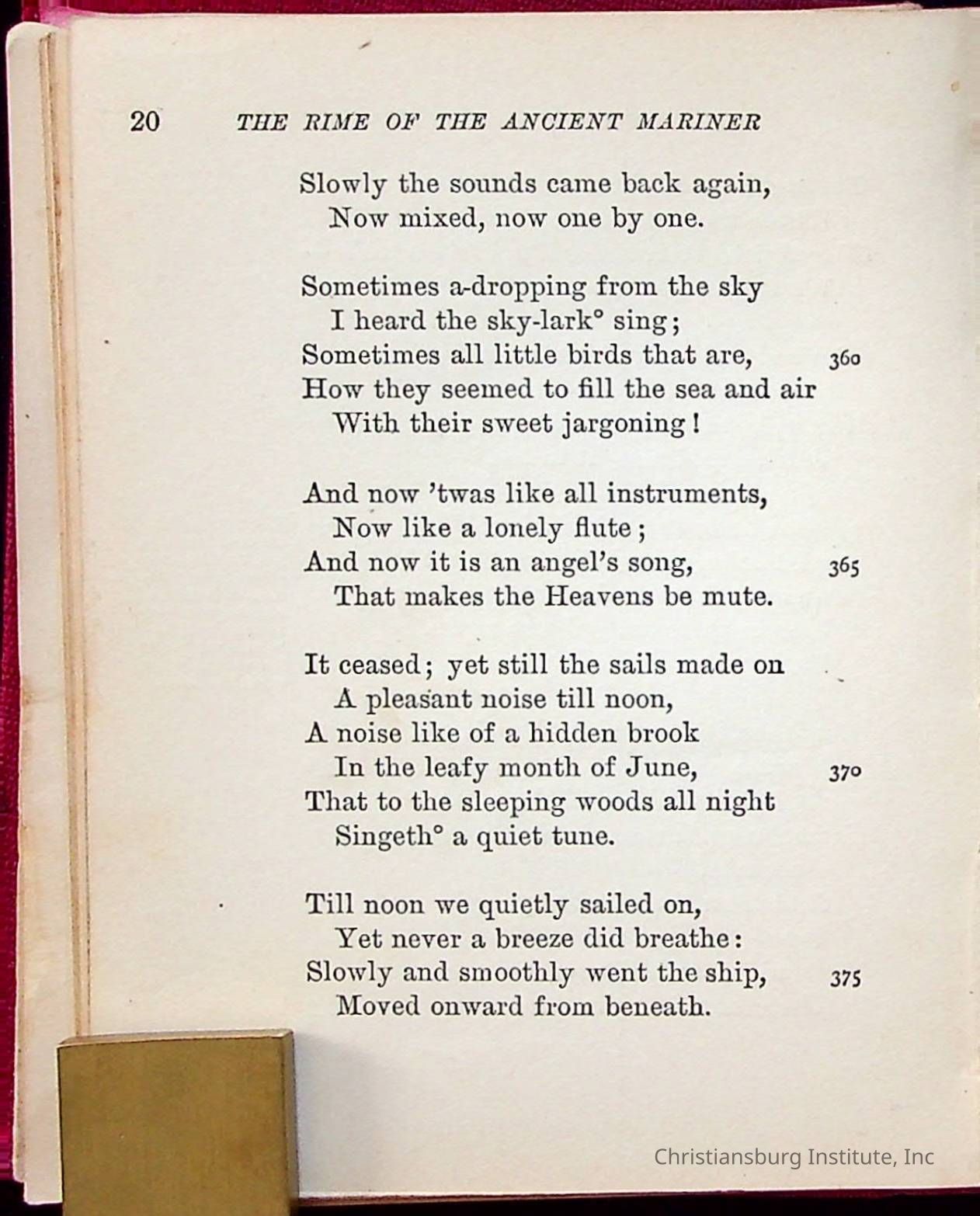 20 THE RIME OF THE ANCIENT MARINER

Slowly the sounds came back again,
Now mixed, now one by one.

Sometimes a-dropping from the sky
I heard the sky-lark° sing;
Sometimes all little birds that are, 360
How they seemed to fill the sea and air
With their sweet jargoning!

And now 'twas like all instruments,
Now like a lonely flute;
And now it is an angel's song, 365
That makes the Heavens be mute.

It ceased; yet still the sails made on
A pleasant noise till noon,
A noise like of a hidden brook
In the leafy month of June, 370
That to the sleeping woods all night
Singeth° a quiet tune.

Till noon we quietly sailed on,
Yet never a breeze did breathe:
Slowly and smoothly went the ship, 375
Moved onward from beneath.

Christiansburg Institute, Inc